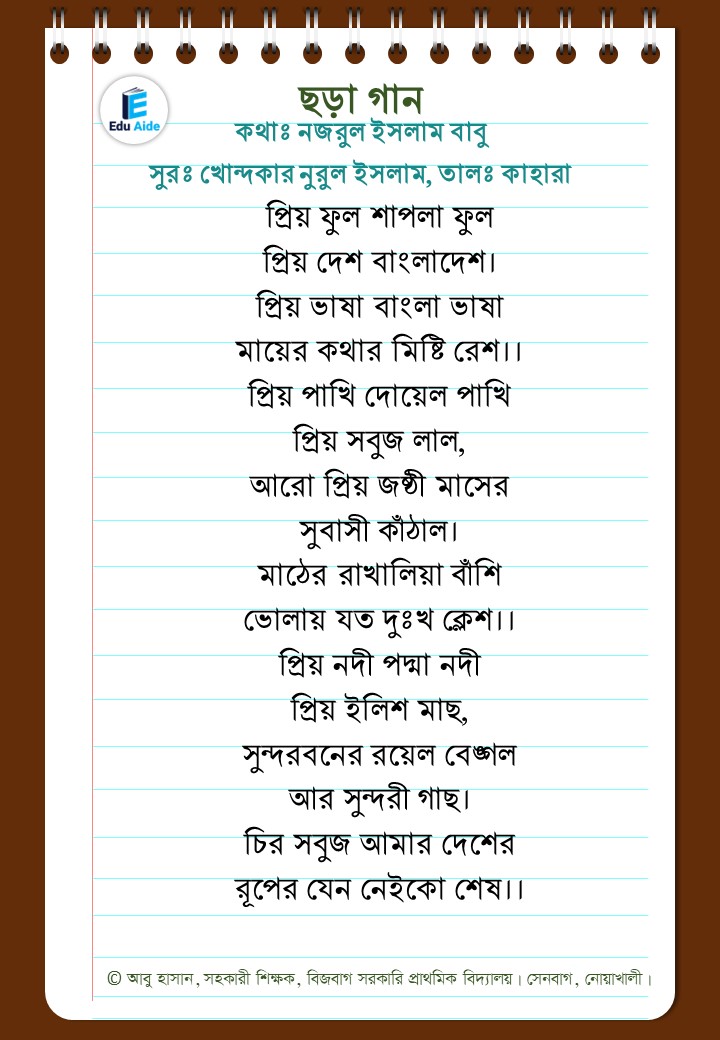 Edu Aide

ছড়া গান

কথাঃ নজরুল ইসলাম বাবু

সুরঃ খোন্দকার নুরুল ইসলাম, তালঃ কাহারা

প্রিয় ফুল শাপলা ফুল
প্রিয় দেশ বাংলাদেশ।
প্রিয় ভাষা বাংলা ভাষা
মায়ের কথার মিষ্টি রেশ।।
প্রিয় পাখি দোয়েল পাখি
প্রিয় সবুজ লাল,
আরো প্রিয় জষ্ঠী মাসের
সুবাসী কাঁঠাল।
মাঠের রাখালিয়া বাঁশি
ভোলায় যত দুঃখ ক্লেশ।।
প্রিয় নদী পদ্মা নদী
প্রিয় ইলিশ মাছ,
সুন্দরবনের রয়েল বেঙ্গল
আর সুন্দরী গাছ।
চির সবুজ আমার দেশের
রূপের যেন নেইকো শেষ।।

© আবু হাসান, সহকারী শিক্ষক, বিজবাগ সরকারি প্রাথমিক বিদ্যালয়। সেনবাগ, নোয়াখালী।